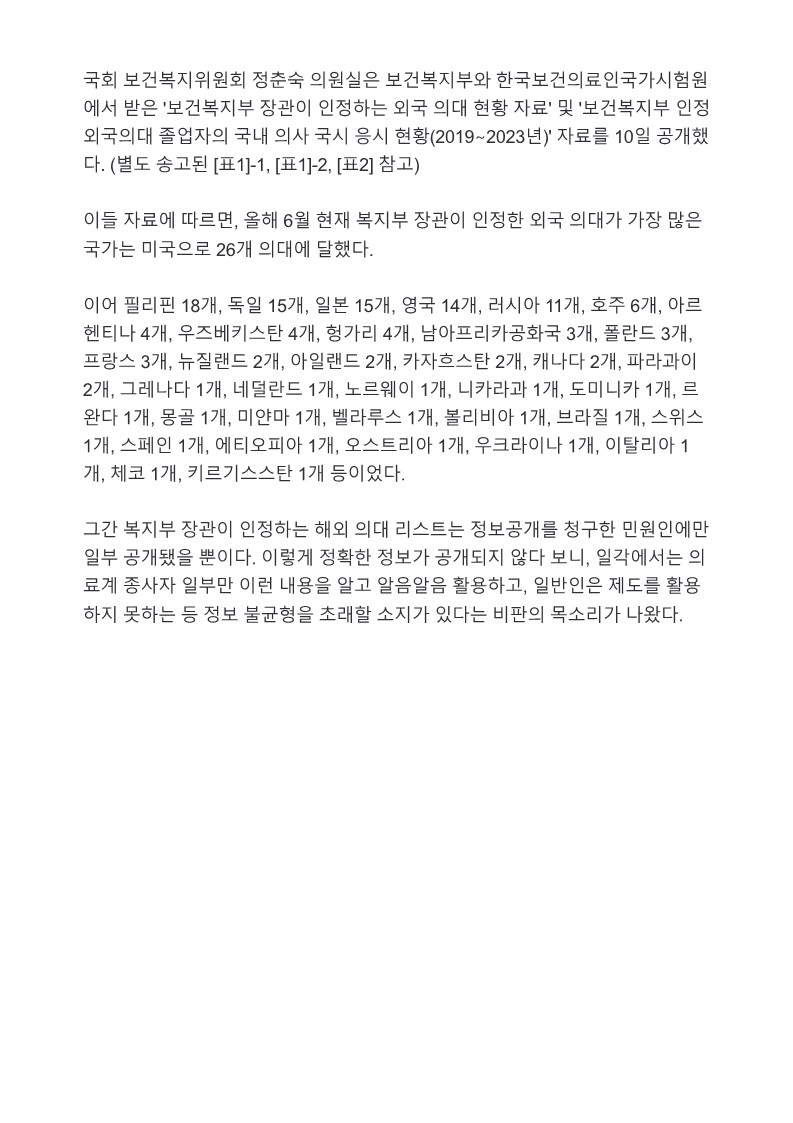 국회 보건복지위원회 정춘숙 의원실은 보건복지부와 한국보건의료인국가시험원에서 받은 '보건복지부 장관이 인정하는 외국 의대 현황 자료' 및 '보건복지부 인정 외국의대 졸업자의 국내 의사 국시 응시 현황(2019~2023년)' 자료를 10일 공개했다. (별도 송고된 [표1]-1, [표1]-2, [표2] 참고)

이들 자료에 따르면, 올해 6월 현재 복지부 장관이 인정한 외국 의대가 가장 많은 국가는 미국으로 26개 의대에 달했다.

이어 필리핀 18개, 독일 15개, 일본 15개, 영국 14개, 러시아 11개, 호주 6개, 아르헨티나 4개, 우즈베키스탄 4개, 헝가리 4개, 남아프리카공화국 3개, 폴란드 3개, 프랑스 3개, 뉴질랜드 2개, 아일랜드 2개, 카자흐스탄 2개, 캐나다 2개, 파라과이 2개, 그레나다 1개, 네덜란드 1개, 노르웨이 1개, 니카라과 1개, 도미니카 1개, 르완다 1개, 몽골 1개, 미얀마 1개, 벨라루스 1개, 볼리비아 1개, 브라질 1개, 스위스 1개, 스페인 1개, 에티오피아 1개, 오스트리아 1개, 우크라이나 1개, 이탈리아 1개, 체코 1개, 키르기스스탄 1개 등이었다.

그간 복지부 장관이 인정하는 해외 의대 리스트는 정보공개를 청구한 민원인에만 일부 공개됐을 뿐이다. 이렇게 정확한 정보가 공개되지 않다 보니, 일각에서는 의료계 종사자 일부만 이런 내용을 알고 알음알음 활용하고, 일반인은 제도를 활용하지 못하는 등 정보 불균형을 초래할 소지가 있다는 비판의 목소리가 나왔다.